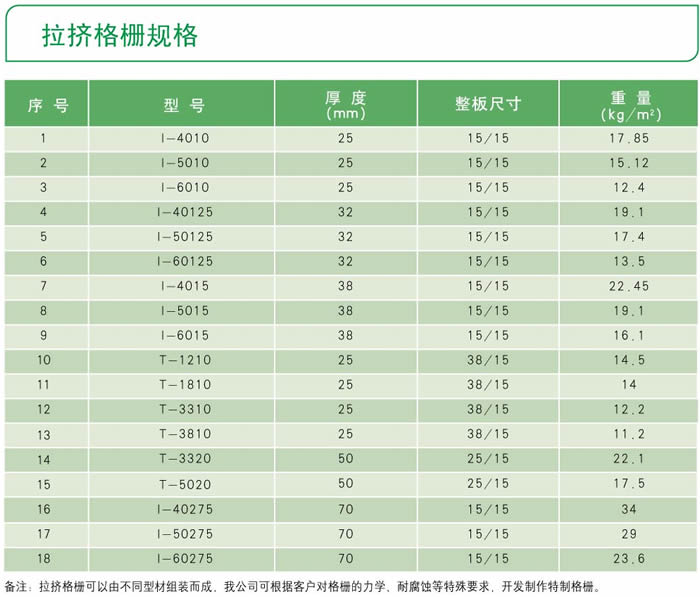 拉挤格栅规格

| 序号 | 型号 | 厚度 (mm) | 整板尺寸 | 重量 (kg/m²) |
|---|---|---|---|---|
| 1 | I-4010 | 25 | 15/15 | 17.85 |
| 2 | I-5010 | 25 | 15/15 | 15.12 |
| 3 | I-6010 | 25 | 15/15 | 12.4 |
| 4 | I-40125 | 32 | 15/15 | 19.1 |
| 5 | I-50125 | 32 | 15/15 | 17.4 |
| 6 | I-60125 | 32 | 15/15 | 13.5 |
| 7 | I-4015 | 38 | 15/15 | 22.45 |
| 8 | I-5015 | 38 | 15/15 | 19.1 |
| 9 | I-6015 | 38 | 15/15 | 16.1 |
| 10 | T-1210 | 25 | 38/15 | 14.5 |
| 11 | T-1810 | 25 | 38/15 | 14 |
| 12 | T-3310 | 25 | 38/15 | 12.2 |
| 13 | T-3810 | 25 | 38/15 | 11.2 |
| 14 | T-3320 | 50 | 25/15 | 22.1 |
| 15 | T-5020 | 50 | 25/15 | 17.5 |
| 16 | I-40275 | 70 | 15/15 | 34 |
| 17 | I-50275 | 70 | 15/15 | 29 |
| 18 | I-60275 | 70 | 15/15 | 23.6 |

备注：拉挤格栅可以由不同型材组装而成，我公司可根据客户对格栅的力学、耐腐蚀等特殊要求，开发制作特制格栅。